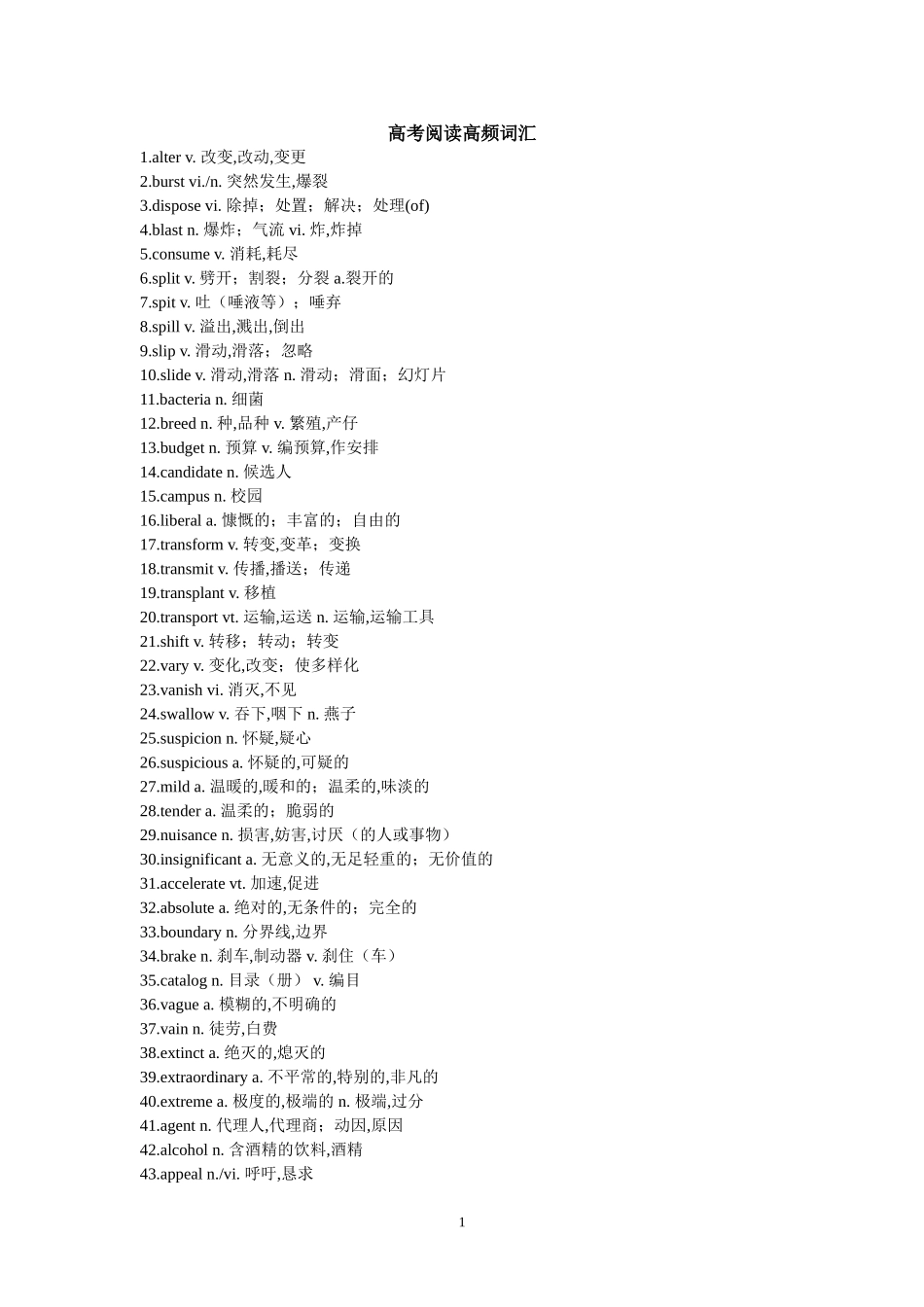 高考阅读高频词汇

1.alter v. 改变,改动,变更
2.burst vi./n. 突然发生,爆裂
3.dispose vi. 除掉；处置；解决；处理(of)
4.blast n. 爆炸；气流 vi. 炸,炸掉
5.consume v. 消耗,耗尽
6.split v. 劈开；割裂；分裂 a.裂开的
7.spit v. 吐（唾液等）；唾弃
8.spill v. 溢出,溅出,倒出
9.slip v. 滑动,滑落；忽略
10.slide v. 滑动,滑落 n. 滑动；滑面；幻灯片
11.bacteria n. 细菌
12.breed n. 种,品种 v. 繁殖,产仔
13.budget n. 预算 v. 编预算,作安排
14.candidate n. 候选人
15.campus n. 校园
16.liberal a. 慷慨的；丰富的；自由的
17.transform v. 转变,变革；变换
18.transmit v. 传播,播送；传递
19.transplant v. 移植
20.transport vt. 运输,运送 n. 运输,运输工具
21.shift v. 转移；转动；转变
22.vary v. 变化,改变；使多样化
23.vanish vi. 消灭,不见
24.swallow v. 吞下,咽下 n. 燕子
25.suspicion n. 怀疑,疑心
26.suspicious a. 怀疑的,可疑的
27.mild a. 温暖的,暖和的；温柔的,味淡的
28.tender a. 温柔的；脆弱的
29.nuisance n. 损害,妨害,讨厌（的人或事物）
30.insignificant a. 无意义的,无足轻重的；无价值的
31.accelerate vt. 加速,促进
32.absolute a. 绝对的,无条件的；完全的
33.boundary n. 分界线,边界
34.brake n. 刹车,制动器 v. 刹住（车）
35.catalog n. 目录（册） v. 编目
36.vague a. 模糊的,不明确的
37.vain n. 徒劳,白费
38.extinct a. 绝灭的,熄灭的
39.extraordinary a. 不平常的,特别的,非凡的
40.extreme a. 极度的,极端的 n. 极端,过分
41.agent n. 代理人,代理商；动因,原因
42.alcohol n. 含酒精的饮料,酒精
43.appeal n./vi. 呼吁,恳求

1